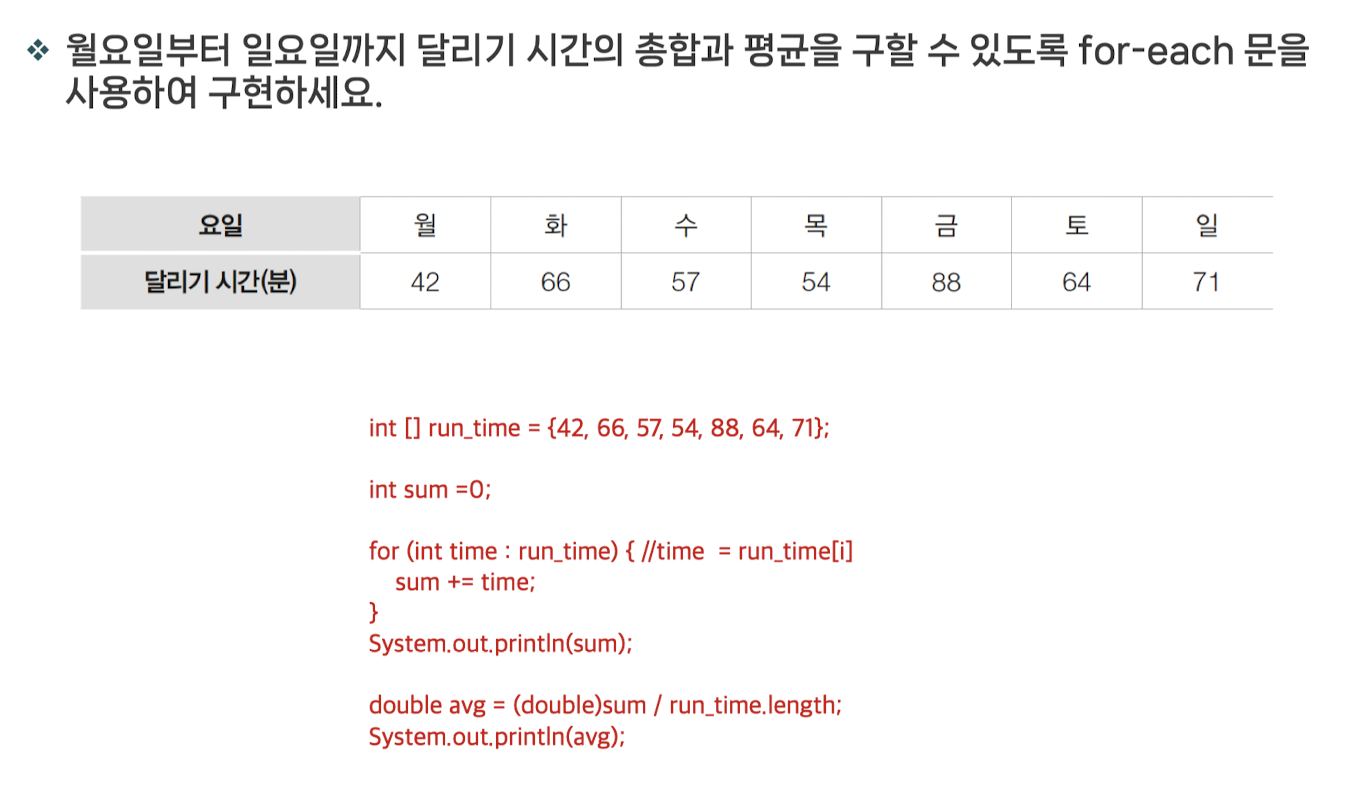 ❖ 월요일부터 일요일까지 달리기 시간의 총합과 평균을 구할 수 있도록 for-each 문을 사용하여 구현하세요.

| 요일 | 월 | 화 | 수 | 목 | 금 | 토 | 일 |
|---|---|---|---|---|---|---|---|
| 달리기 시간(분) | 42 | 66 | 57 | 54 | 88 | 64 | 71 |

int [] run_time = {42, 66, 57, 54, 88, 64, 71};

int sum =0;

for (int time : run_time) { //time = run_time[i]
    sum += time;
}
System.out.println(sum);

double avg = (double)sum / run_time.length;
System.out.println(avg);